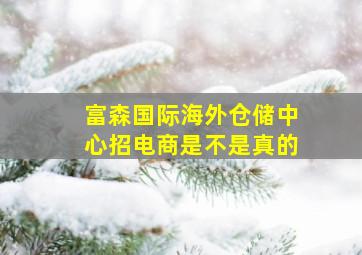 富森国际海外仓储中心招电商是不是真的